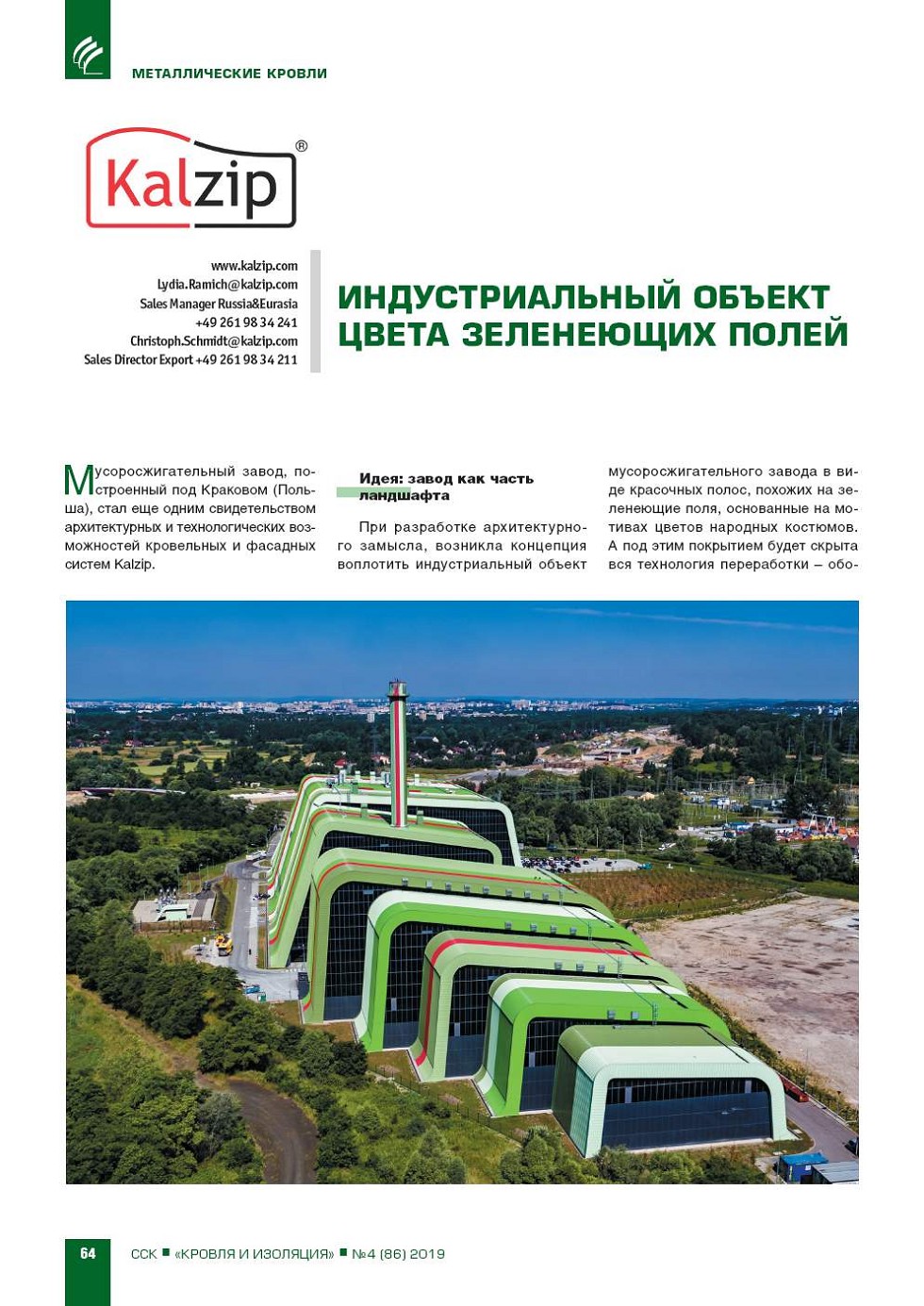 МЕТАЛЛИЧЕСКИЕ КРОВЛИ

Kalzip®

www.kalzip.com
Lydia.Ramich@kalzip.com
Sales Manager Russia&Eurasia
+49 261 98 34 241
Christoph.Schmidt@kalzip.com
Sales Director Export +49 261 98 34 211

ИНДУСТРИАЛЬНЫЙ ОБЪЕКТ ЦВЕТА ЗЕЛЕНЕЮЩИХ ПОЛЕЙ

Мусоросжигательный завод, построенный под Краковом (Польша), стал еще одним свидетельством архитектурных и технологических возможностей кровельных и фасадных систем Kalzip.

Идея: завод как часть ландшафта

При разработке архитектурного замысла, возникла концепция воплотить индустриальный объект мусоросжигательного завода в виде красочных полос, похожих на зеленеющие поля, основанные на мотивах цветов народных костюмов. А под этим покрытием будет скрыта вся технология переработки – обо-

64 ССК ■ «КРОВЛЯ И ИЗОЛЯЦИЯ» ■ №4 (86) 2019